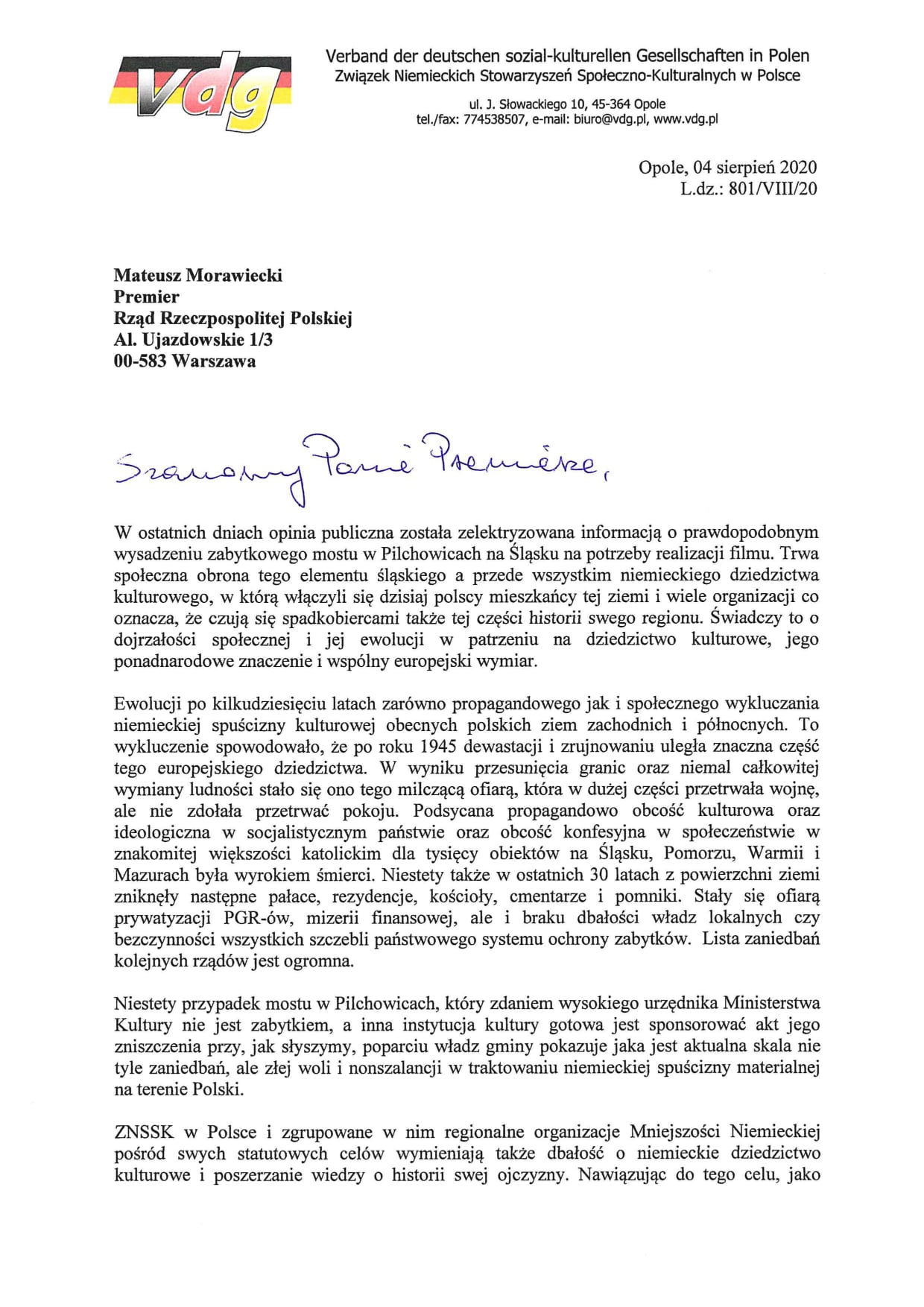 vdg

Verband der deutschen sozial-kulturellen Gesellschaften in Polen
Związek Niemieckich Stowarzyszeń Społeczno-Kulturalnych w Polsce

ul. J. Słowackiego 10, 45-364 Opole
tel./fax: 774538507, e-mail: biuro@vdg.pl, www.vdg.pl

Opole, 04 sierpień 2020
L.dz.: 801/VIII/20

Mateusz Morawiecki
Premier
Rząd Rzeczpospolitej Polskiej
Al. Ujazdowskie 1/3
00-583 Warszawa

Szanowny Panie Premierze,

W ostatnich dniach opinia publiczna została zelektryzowana informacją o prawdopodobnym wysadzeniu zabytkowego mostu w Pilchowicach na Śląsku na potrzeby realizacji filmu. Trwa społeczna obrona tego elementu śląskiego a przede wszystkim niemieckiego dziedzictwa kulturowego, w którą włączyli się dzisiaj polscy mieszkańcy tej ziemi i wiele organizacji co oznacza, że czują się spadkobiercami także tej części historii swego regionu. Świadczy to o dojrzałości społecznej i jej ewolucji w patrzeniu na dziedzictwo kulturowe, jego ponadnarodowe znaczenie i wspólny europejski wymiar.

Ewolucji po kilkudziesięciu latach zarówno propagandowego jak i społecznego wykluczania niemieckiej spuścizny kulturowej obecnych polskich ziem zachodnich i północnych. To wykluczenie spowodowało, że po roku 1945 dewastacji i zrujnowaniu uległa znaczna część tego europejskiego dziedzictwa. W wyniku przesunięcia granic oraz niemal całkowitej wymiany ludności stało się ono tego milczącą ofiarą, która w dużej części przetrwała wojnę, ale nie zdołała przetrwać pokoju. Podsycana propagandowo obcość kulturowa oraz ideologiczna w socjalistycznym państwie oraz obcość konfesyjna w społeczeństwie w znakomitej większości katolickim dla tysięcy obiektów na Śląsku, Pomorzu, Warmii i Mazurach była wyrokiem śmierci. Niestety także w ostatnich 30 latach z powierzchni ziemi zniknęły następne pałace, rezydencje, kościoły, cmentarze i pomniki. Stały się ofiarą prywatyzacji PGR-ów, mizerii finansowej, ale i braku dbałości władz lokalnych czy bezczynności wszystkich szczebli państwowego systemu ochrony zabytków. Lista zaniedbań kolejnych rządów jest ogromna.

Niestety przypadek mostu w Pilchowicach, który zdaniem wysokiego urzędnika Ministerstwa Kultury nie jest zabytkiem, a inna instytucja kultury gotowa jest sponsorować akt jego zniszczenia przy, jak słyszymy, poparciu władz gminy pokazuje jaka jest aktualna skala nie tyle zaniedbań, ale złej woli i nonszalancji w traktowaniu niemieckiej spuścizny materialnej na terenie Polski.

ZNSSK w Polsce i zgrupowane w nim regionalne organizacje Mniejszości Niemieckiej pośród swych statutowych celów wymieniają także dbałość o niemieckie dziedzictwo kulturowe i poszerzanie wiedzy o historii swej ojczyzny. Nawiązując do tego celu, jako